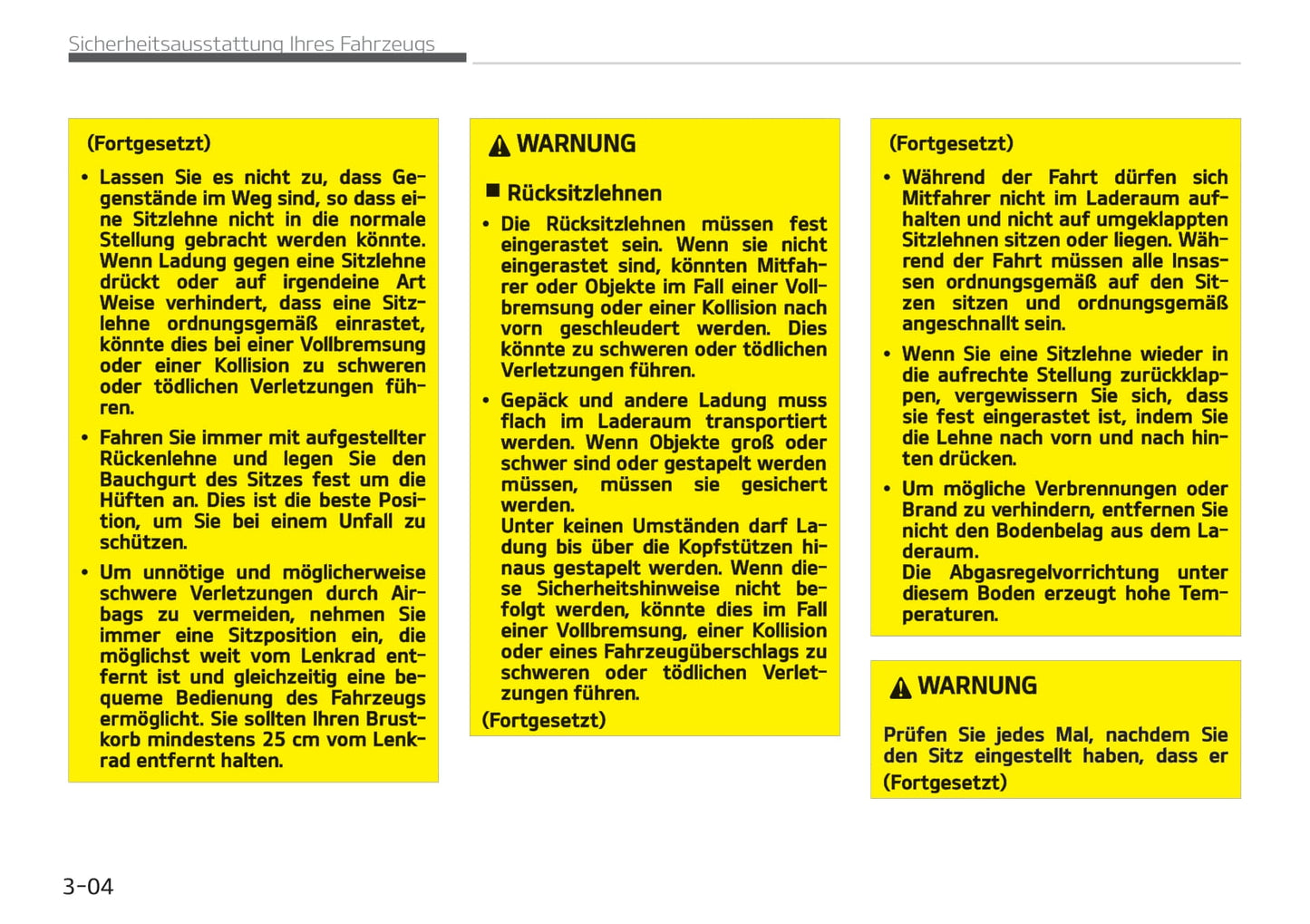 Sicherheitsausstattung Ihres Fahrzeugs

(Fortgesetzt)

• Lassen Sie es nicht zu, dass Gegenstände im Weg sind, so dass eine Sitzlehne nicht in die normale Stellung gebracht werden könnte. Wenn Ladung gegen eine Sitzlehne drückt oder auf irgendeine Art Weise verhindert, dass eine Sitzlehne ordnungsgemäß einrastet, könnte dies bei einer Vollbremsung oder einer Kollision zu schweren oder tödlichen Verletzungen führen.

• Fahren Sie immer mit aufgestellter Rückenlehne und legen Sie den Bauchgurt des Sitzes fest um die Hüften an. Dies ist die beste Position, um Sie bei einem Unfall zu schützen.

• Um unnötige und möglicherweise schwere Verletzungen durch Airbags zu vermeiden, nehmen Sie immer eine Sitzposition ein, die möglichst weit vom Lenkrad entfernt ist und gleichzeitig eine bequeme Bedienung des Fahrzeugs ermöglicht. Sie sollten Ihren Brustkorb mindestens 25 cm vom Lenkrad entfernt halten.

WARNUNG

■ Rücksitzlehnen

• Die Rücksitzlehnen müssen fest eingerastet sein. Wenn sie nicht eingerastet sind, könnten Mitfahrer oder Objekte im Fall einer Vollbremsung oder einer Kollision nach vorn geschleudert werden. Dies könnte zu schweren oder tödlichen Verletzungen führen.

• Gepäck und andere Ladung muss flach im Laderaum transportiert werden. Wenn Objekte groß oder schwer sind oder gestapelt werden müssen, müssen sie gesichert werden.
Unter keinen Umständen darf Ladung bis über die Kopfstützen hinaus gestapelt werden. Wenn diese Sicherheitshinweise nicht befolgt werden, könnte dies im Fall einer Vollbremsung, einer Kollision oder eines Fahrzeugüberschlags zu schweren oder tödlichen Verletzungen führen.

(Fortgesetzt)

(Fortgesetzt)

• Während der Fahrt dürfen sich Mitfahrer nicht im Laderaum aufhalten und nicht auf umgeklappten Sitzlehnen sitzen oder liegen. Während der Fahrt müssen alle Insassen ordnungsgemäß auf den Sitzen sitzen und ordnungsgemäß angeschnallt sein.

• Wenn Sie eine Sitzlehne wieder in die aufrechte Stellung zurückklappen, vergewissern Sie sich, dass sie fest eingerastet ist, indem Sie die Lehne nach vorn und nach hinten drücken.

• Um mögliche Verbrennungen oder Brand zu verhindern, entfernen Sie nicht den Bodenbelag aus dem Laderaum.
Die Abgasregelvorrichtung unter diesem Boden erzeugt hohe Temperaturen.

WARNUNG

Prüfen Sie jedes Mal, nachdem Sie den Sitz eingestellt haben, dass er

(Fortgesetzt)

3-04